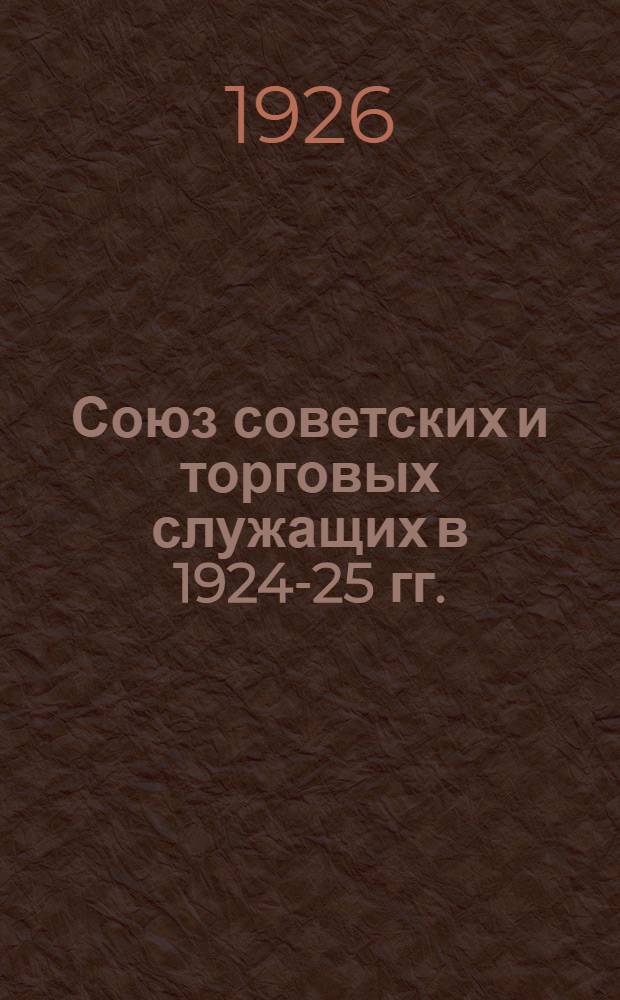 1926

Союз советских и торговых служащих в 1924-25 гг.